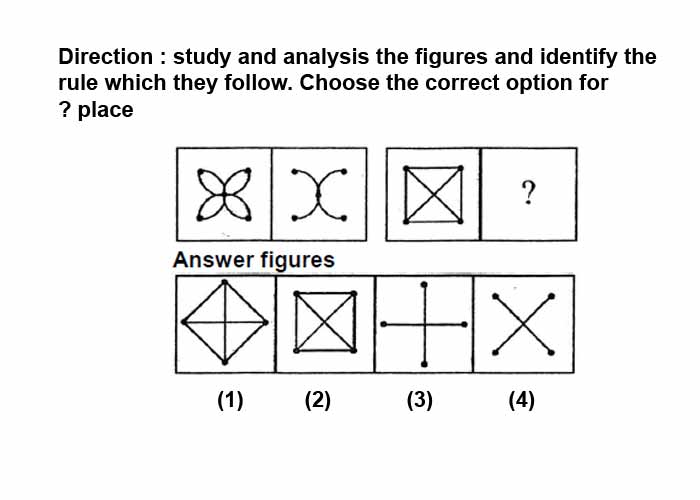 Direction : study and analysis the figures and identify the rule which they follow. Choose the correct option for ? place

?

Answer figures

(1) (2) (3) (4)